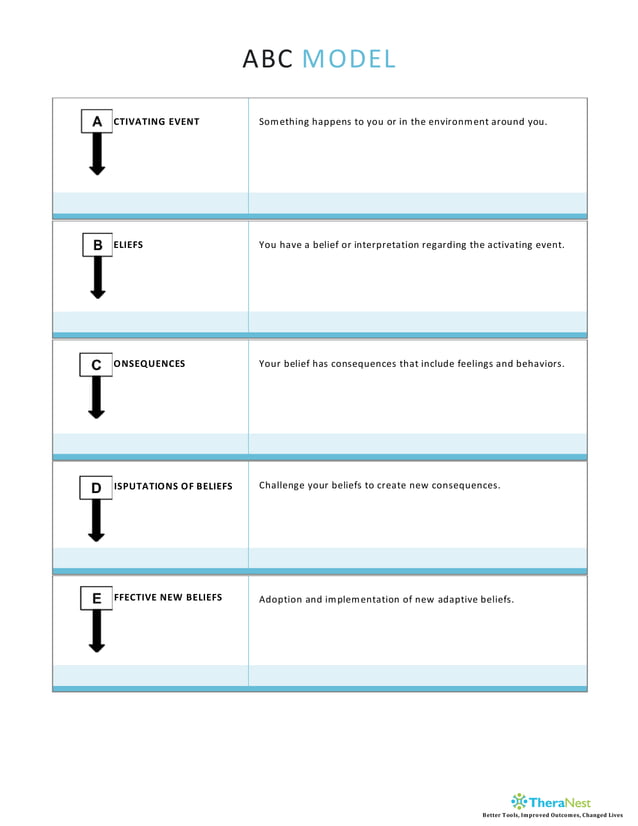 ABC MODEL

| | |
|---|---|
| A CTIVATING EVENT | Something happens to you or in the environment around you. |
| B ELIEFS | You have a belief or interpretation regarding the activating event. |
| C ONSEQUENCES | Your belief has consequences that include feelings and behaviors. |
| D ISPUTATIONS OF BELIEFS | Challenge your beliefs to create new consequences. |
| E FFECTIVE NEW BELIEFS | Adoption and implementation of new adaptive beliefs. |

TheraNest
Better Tools, Improved Outcomes, Changed Lives